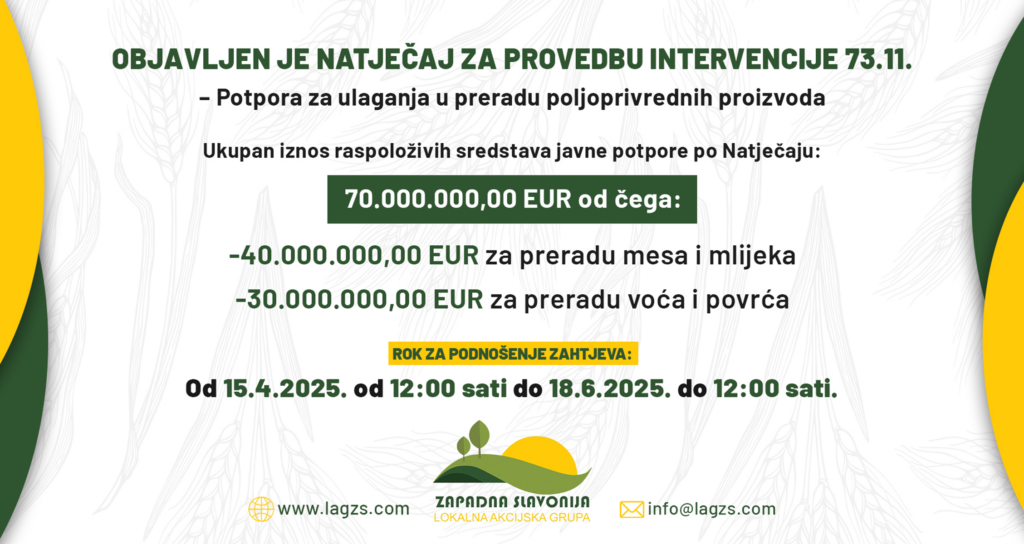 OBJAVLJEN JE NATJEČAJ ZA PROVEDBU INTERVENCIJE 73.11.
– Potpora za ulaganja u preradu poljoprivrednih proizvoda

Ukupan iznos raspoloživih sredstava javne potpore po Natječaju:

70.000.000,00 EUR od čega:

-40.000.000,00 EUR za preradu mesa i mlijeka
-30.000.000,00 EUR za preradu voća i povrća

ROK ZA PODNOŠENJE ZAHTJEVA:
Od 15.4.2025. od 12:00 sati do 18.6.2025. do 12:00 sati.

www.lagzs.com

ZAPADNA SLAVONIJA
LOKALNA AKCIJSKA GRUPA

info@lagzs.com